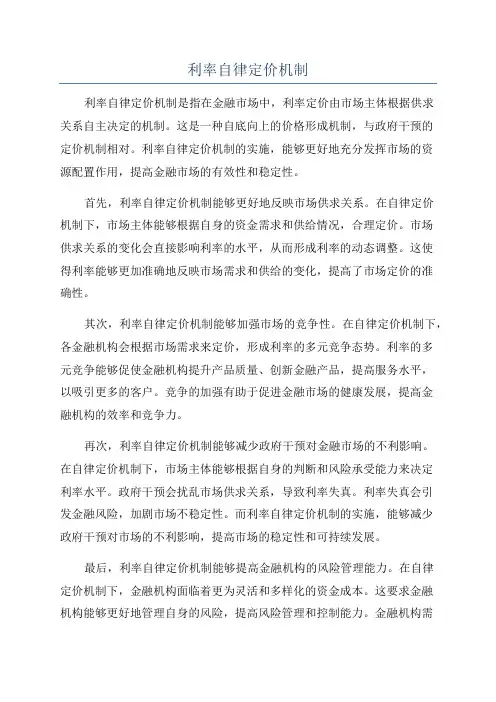 利率自律定价机制

利率自律定价机制是指在金融市场中，利率定价由市场主体根据供求关系自主决定的机制。这是一种自底向上的价格形成机制，与政府干预的定价机制相对。利率自律定价机制的实施，能够更好地充分发挥市场的资源配置作用，提高金融市场的有效性和稳定性。

首先，利率自律定价机制能够更好地反映市场供求关系。在自律定价机制下，市场主体能够根据自身的资金需求和供给情况，合理定价。市场供求关系的变化会直接影响利率的水平，从而形成利率的动态调整。这使得利率能够更加准确地反映市场需求和供给的变化，提高了市场定价的准确性。

其次，利率自律定价机制能够加强市场的竞争性。在自律定价机制下，各金融机构会根据市场需求来定价，形成利率的多元竞争态势。利率的多元竞争能够促使金融机构提升产品质量、创新金融产品，提高服务水平，以吸引更多的客户。竞争的加强有助于促进金融市场的健康发展，提高金融机构的效率和竞争力。

再次，利率自律定价机制能够减少政府干预对金融市场的不利影响。在自律定价机制下，市场主体能够根据自身的判断和风险承受能力来决定利率水平。政府干预会扰乱市场供求关系，导致利率失真。利率失真会引发金融风险，加剧市场不稳定性。而利率自律定价机制的实施，能够减少政府干预对市场的不利影响，提高市场的稳定性和可持续发展。

最后，利率自律定价机制能够提高金融机构的风险管理能力。在自律定价机制下，金融机构面临着更为灵活和多样化的资金成本。这要求金融机构能够更好地管理自身的风险，提高风险管理和控制能力。金融机构需